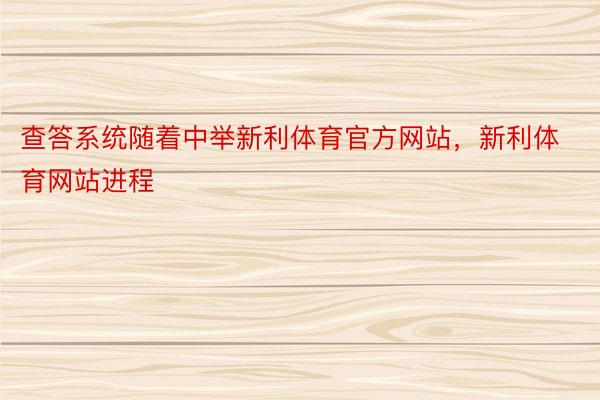 查答系统随着中举新利体育官方网站，新利体育网站进程